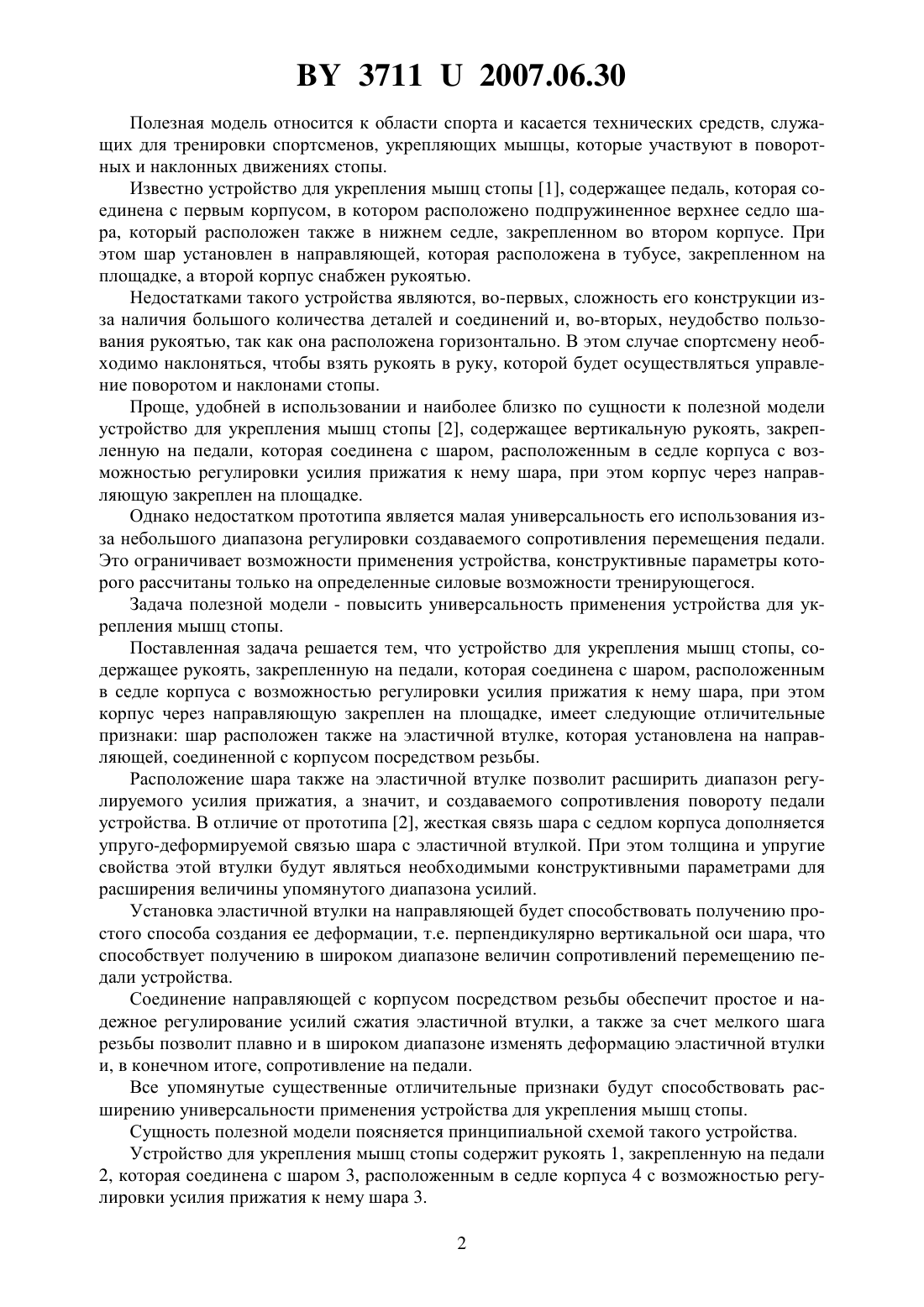 BY 3711 U 2007.06.30

Полезная модель относится к области спорта и касается технических средств, служащих для тренировки спортсменов, укрепляющих мышцы, которые участвуют в поворотных и наклонных движениях стопы.

Известно устройство для укрепления мышц стопы [1], содержащее педаль, которая соединена с первым корпусом, в котором расположено подпружиненное верхнее седло шара, который расположен также в нижнем седле, закрепленном во втором корпусе. При этом шар установлен в направляющей, которая расположена в тубусе, закрепленном на площадке, а второй корпус снабжен рукоятью.

Недостатками такого устройства являются, во-первых, сложность его конструкции из-за наличия большого количества деталей и соединений и, во-вторых, неудобство пользования рукоятью, так как она расположена горизонтально. В этом случае спортсмену необходимо наклоняться, чтобы взять рукоять в руку, которой будет осуществляться управление поворотом и наклонами стопы.

Проще, удобней в использовании и наиболее близко по сущности к полезной модели устройство для укрепления мышц стопы [2], содержащее вертикальную рукоять, закрепленную на педали, которая соединена с шаром, расположенным в седле корпуса с возможностью регулировки усилия прижатия к нему шара, при этом корпус через направляющую закреплен на площадке.

Однако недостатком прототипа является малая универсальность его использования из-за небольшого диапазона регулировки создаваемого сопротивления перемещения педали. Это ограничивает возможности применения устройства, конструктивные параметры которого рассчитаны только на определенные силовые возможности тренирующегося.

Задача полезной модели - повысить универсальность применения устройства для укрепления мышц стопы.

Поставленная задача решается тем, что устройство для укрепления мышц стопы, содержащее рукоять, закрепленную на педали, которая соединена с шаром, расположенным в седле корпуса с возможностью регулировки усилия прижатия к нему шара, при этом корпус через направляющую закреплен на площадке, имеет следующие отличительные признаки: шар расположен также на эластичной втулке, которая установлена на направляющей, соединенной с корпусом посредством резьбы.

Расположение шара также на эластичной втулке позволит расширить диапазон регулируемого усилия прижатия, а значит, и создаваемого сопротивления повороту педали устройства. В отличие от прототипа [2], жесткая связь шара с седлом корпуса дополняется упруго-деформируемой связью шара с эластичной втулкой. При этом толщина и упругие свойства этой втулки будут являться необходимыми конструктивными параметрами для расширения величины упомянутого диапазона усилий.

Установка эластичной втулки на направляющей будет способствовать получению простого способа создания ее деформации, т.е. перпендикулярно вертикальной оси шара, что способствует получению в широком диапазоне величин сопротивлений перемещению педали устройства.

Соединение направляющей с корпусом посредством резьбы обеспечит простое и надежное регулирование усилий сжатия эластичной втулки, а также за счет мелкого шага резьбы позволит плавно и в широком диапазоне изменять деформацию эластичной втулки и, в конечном итоге, сопротивление на педали.

Все упомянутые существенные отличительные признаки будут способствовать расширению универсальности применения устройства для укрепления мышц стопы.

Сущность полезной модели поясняется принципиальной схемой такого устройства.

Устройство для укрепления мышц стопы содержит рукоять 1, закрепленную на педали 2, которая соединена с шаром 3, расположенным в седле корпуса 4 с возможностью регулировки усилия прижатия к нему шара 3.

2